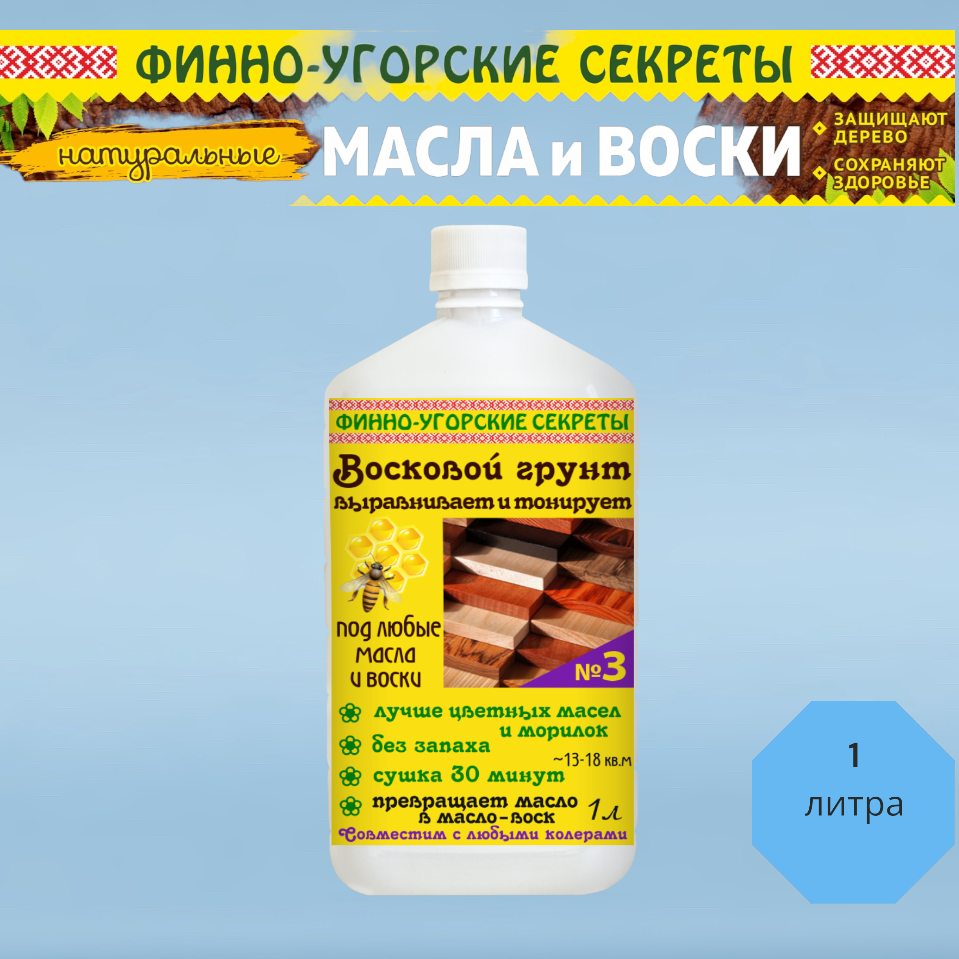 ФИННО-УГОРСКИЕ СЕКРЕТЫ

натуральные МАСЛА и ВОСКИ

ЗАЩИЩАЮТ ДЕРЕВО

СОХРАНЯЮТ ЗДОРОВЬЕ

ФИННО-УГОРСКИЕ СЕКРЕТЫ

Восковой грунт

выравнивает и тонирует

под любые масла и воски

№3

лучше цветных масел и морилок

без запаха

~13-18 кв.м

сушка 30 минут

превращает масло в масло-воск

1л

Совместим с любыми колерами

1

литра